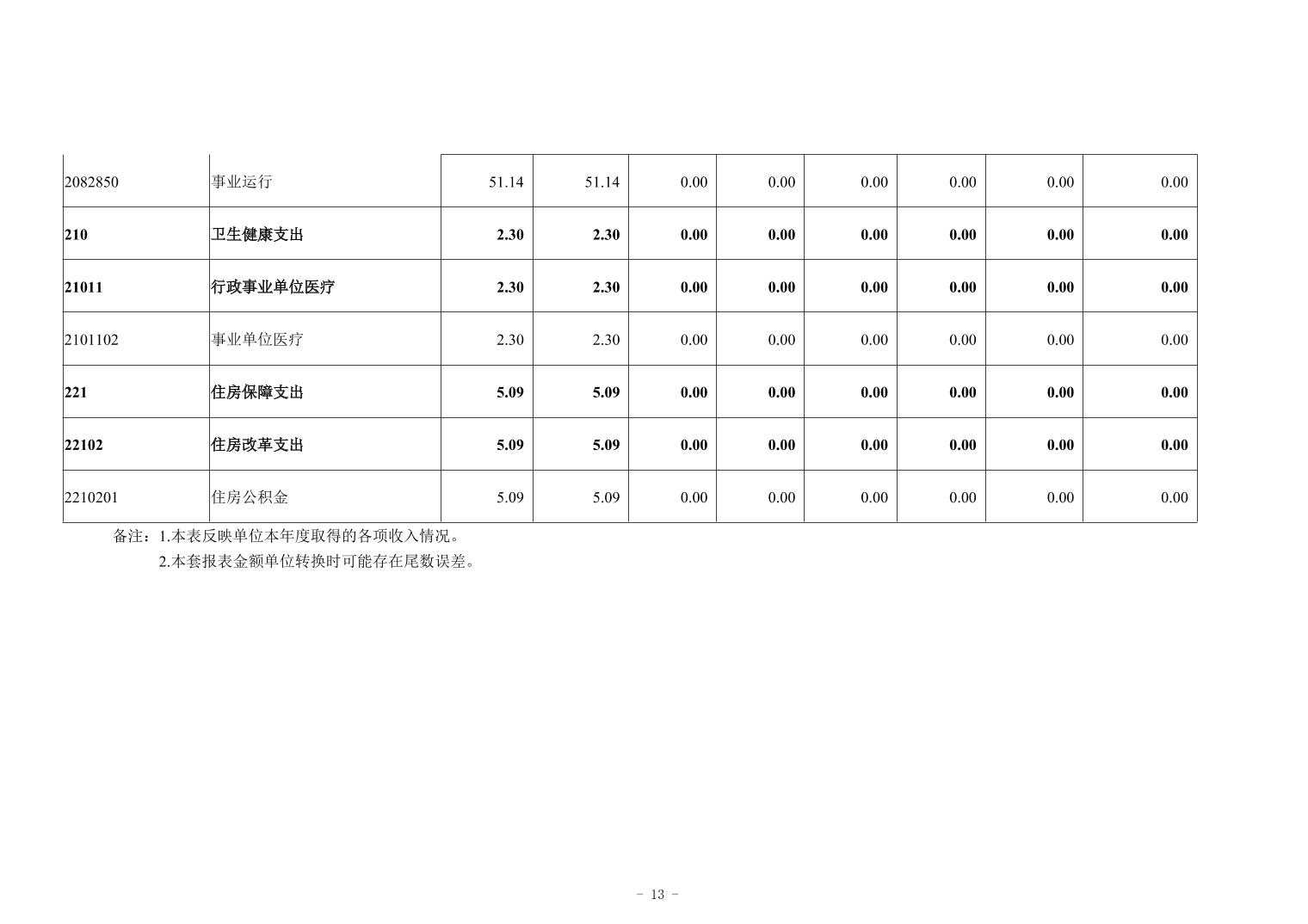 | | | | | | | | | | |
|---|---|---|---|---|---|---|---|---|---|
| 2082850 | 事业运行 | 51.14 | 51.14 | 0.00 | 0.00 | 0.00 | 0.00 | 0.00 | 0.00 |
| 210 | 卫生健康支出 | 2.30 | 2.30 | 0.00 | 0.00 | 0.00 | 0.00 | 0.00 | 0.00 |
| 21011 | 行政事业单位医疗 | 2.30 | 2.30 | 0.00 | 0.00 | 0.00 | 0.00 | 0.00 | 0.00 |
| 2101102 | 事业单位医疗 | 2.30 | 2.30 | 0.00 | 0.00 | 0.00 | 0.00 | 0.00 | 0.00 |
| 221 | 住房保障支出 | 5.09 | 5.09 | 0.00 | 0.00 | 0.00 | 0.00 | 0.00 | 0.00 |
| 22102 | 住房改革支出 | 5.09 | 5.09 | 0.00 | 0.00 | 0.00 | 0.00 | 0.00 | 0.00 |
| 2210201 | 住房公积金 | 5.09 | 5.09 | 0.00 | 0.00 | 0.00 | 0.00 | 0.00 | 0.00 |

备注：1.本表反映单位本年度取得的各项收入情况。
2.本套报表金额单位转换时可能存在尾数误差。

- 13 -